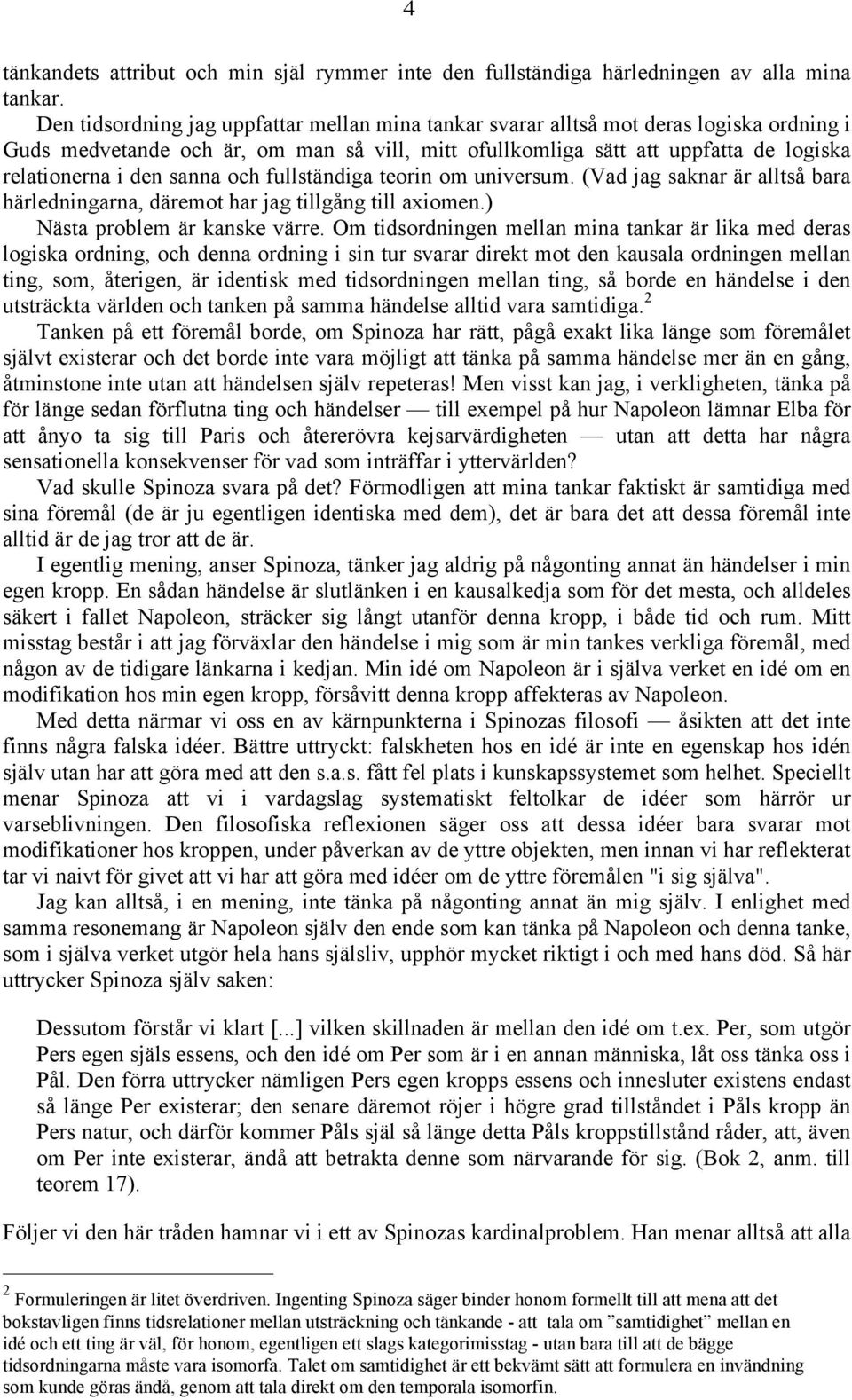 4

tänkandets attribut och min själ rymmer inte den fullständiga härledningen av alla mina tankar.

Den tidsordning jag uppfattar mellan mina tankar svarar alltså mot deras logiska ordning i Guds medvetande och är, om man så vill, mitt ofullkomliga sätt att uppfatta de logiska relationerna i den sanna och fullständiga teorin om universum. (Vad jag saknar är alltså bara härledningarna, däremot har jag tillgång till axiomen.)

Nästa problem är kanske värre. Om tidsordningen mellan mina tankar är lika med deras logiska ordning, och denna ordning i sin tur svarar direkt mot den kausala ordningen mellan ting, som, återigen, är identisk med tidsordningen mellan ting, så borde en händelse i den utsträckta världen och tanken på samma händelse alltid vara samtidiga.$^2$

Tanken på ett föremål borde, om Spinoza har rätt, pågå exakt lika länge som föremålet självt existerar och det borde inte vara möjligt att tänka på samma händelse mer än en gång, åtminstone inte utan att händelsen själv repeteras! Men visst kan jag, i verkligheten, tänka på för länge sedan förflutna ting och händelser — till exempel på hur Napoleon lämnar Elba för att ånyo ta sig till Paris och återerövra kejsarvärdigheten — utan att detta har några sensationella konsekvenser för vad som inträffar i yttervärlden?

Vad skulle Spinoza svara på det? Förmodligen att mina tankar faktiskt är samtidiga med sina föremål (de är ju egentligen identiska med dem), det är bara det att dessa föremål inte alltid är de jag tror att de är.

I egentlig mening, anser Spinoza, tänker jag aldrig på någonting annat än händelser i min egen kropp. En sådan händelse är slutlänken i en kausalkedja som för det mesta, och alldeles säkert i fallet Napoleon, sträcker sig långt utanför denna kropp, i både tid och rum. Mitt misstag består i att jag förväxlar den händelse i mig som är min tankes verkliga föremål, med någon av de tidigare länkarna i kedjan. Min idé om Napoleon är i själva verket en idé om en modifikation hos min egen kropp, försåvitt denna kropp affekteras av Napoleon.

Med detta närmar vi oss en av kärnpunkterna i Spinozas filosofi — åsikten att det inte finns några falska idéer. Bättre uttryckt: falskheten hos en idé är inte en egenskap hos idén själv utan har att göra med att den s.a.s. fått fel plats i kunskapssystemet som helhet. Speciellt menar Spinoza att vi i vardagslag systematiskt feltolkar de idéer som härrör ur varseblivningen. Den filosofiska reflexionen säger oss att dessa idéer bara svarar mot modifikationer hos kroppen, under påverkan av de yttre objekten, men innan vi har reflekterat tar vi naivt för givet att vi har att göra med idéer om de yttre föremålen "i sig själva".

Jag kan alltså, i en mening, inte tänka på någonting annat än mig själv. I enlighet med samma resonemang är Napoleon själv den ende som kan tänka på Napoleon och denna tanke, som i själva verket utgör hela hans själsliv, upphör mycket riktigt i och med hans död. Så här uttrycker Spinoza själv saken:

Dessutom förstår vi klart [...] vilken skillnaden är mellan den idé om t.ex. Per, som utgör Pers egen själs essens, och den idé om Per som är i en annan människa, låt oss tänka oss i Pål. Den förra uttrycker nämligen Pers egen kropps essens och innesluter existens endast så länge Per existerar; den senare däremot röjer i högre grad tillståndet i Påls kropp än Pers natur, och därför kommer Påls själ så länge detta Påls kroppstillstånd råder, att, även om Per inte existerar, ändå att betrakta denne som närvarande för sig. (Bok 2, anm. till teorem 17).

Följer vi den här tråden hamnar vi i ett av Spinozas kardinalproblem. Han menar alltså att alla

$^2$ Formuleringen är litet överdriven. Ingenting Spinoza säger binder honom formellt till att mena att det bokstavligen finns tidsrelationer mellan utsträckning och tänkande - att tala om ”samtidighet” mellan en idé och ett ting är väl, för honom, egentligen ett slags kategorimisstag - utan bara till att de bägge tidsordningarna måste vara isomorfa. Talet om samtidighet är ett bekvämt sätt att formulera en invändning som kunde göras ändå, genom att tala direkt om den temporala isomorfin.